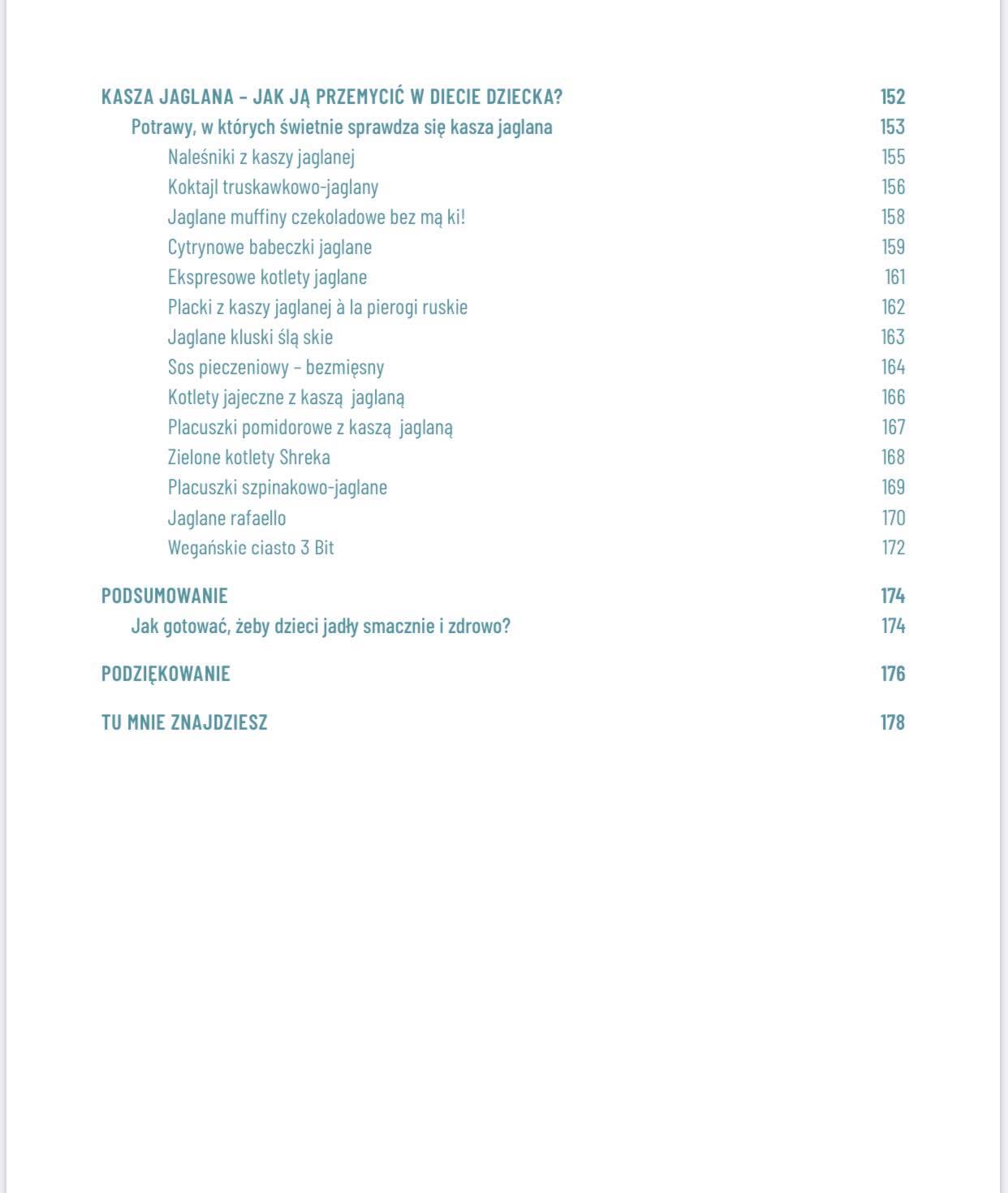 KASZA JAGLANA – JAK JĄ PRZEMYCIĆ W DIECIE DZIECKA? 152
Potrawy, w których świetnie sprawdza się kasza jaglana 153
Naleśniki z kaszy jaglanej 155
Koktajl truskawkowo-jaglany 156
Jaglane muffiny czekoladowe bez mą ki! 158
Cytrynowe babeczki jaglane 159
Ekspresowe kotlety jaglane 161
Placki z kaszy jaglanej à la pierogi ruskie 162
Jaglane kluski ślą skie 163
Sos pieczeniowy – bezmięsny 164
Kotlety jajeczne z kaszą jaglaną 166
Placuszki pomidorowe z kaszą jaglaną 167
Zielone kotlety Shreka 168
Placuszki szpinakowo-jaglane 169
Jaglane rafaello 170
Wegańskie ciasto 3 Bit 172

PODSUMOWANIE 174
Jak gotować, żeby dzieci jadły smacznie i zdrowo? 174

PODZIĘKOWANIE 176

TU MNIE ZNAJDZIESZ 178